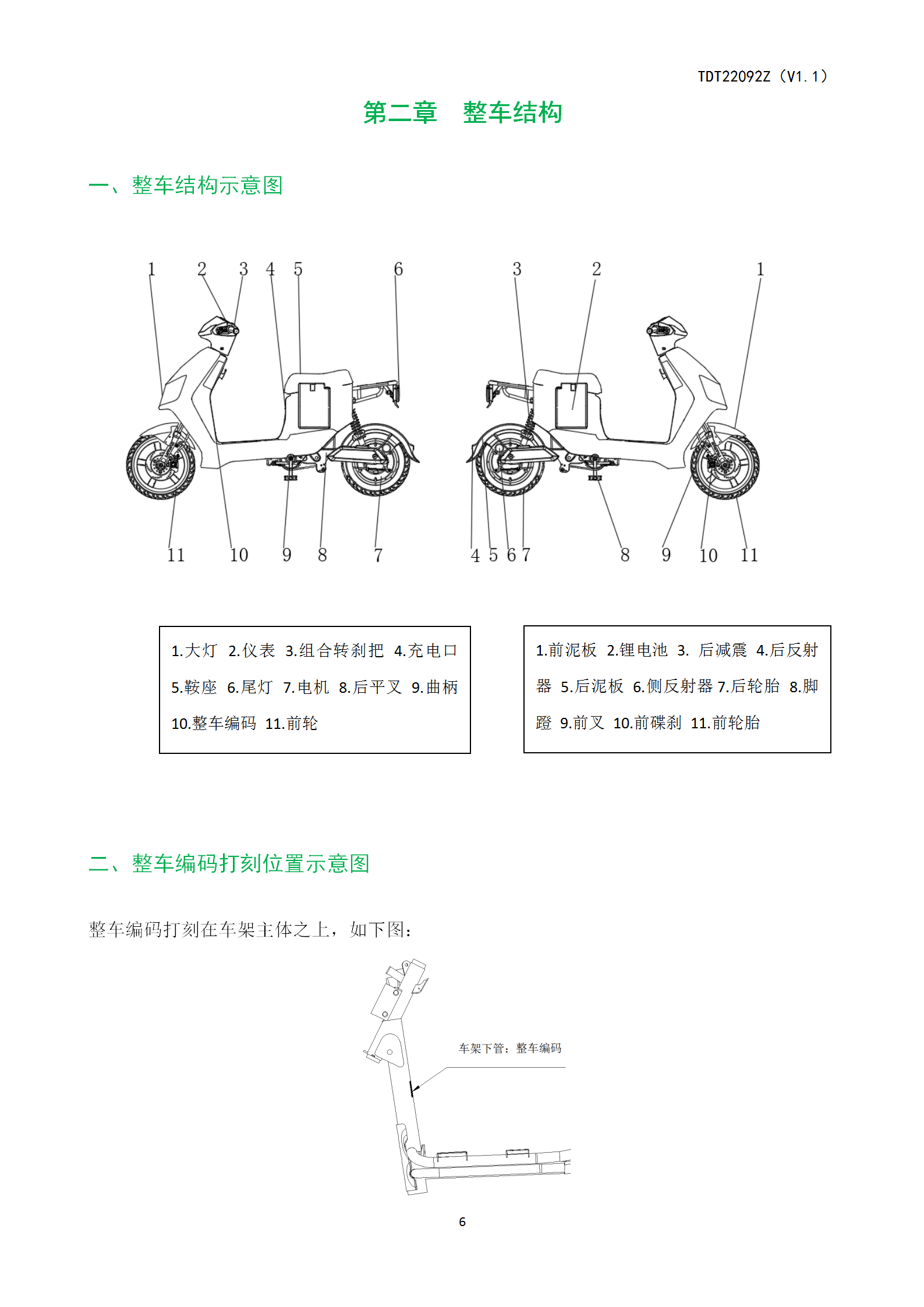 TDT22092Z（V1.1）

第二章　整车结构

一、整车结构示意图

1 2 3 4 5 6

11 10 9 8 7

3 2 1

4 5 6 7 8 9 10 11

1.大灯 2.仪表 3.组合转刹把 4.充电口 5.鞍座 6.尾灯 7.电机 8.后平叉 9.曲柄 10.整车编码 11.前轮

1.前泥板 2.锂电池 3. 后减震 4.后反射器 5.后泥板 6.侧反射器 7.后轮胎 8.脚蹬 9.前叉 10.前碟刹 11.前轮胎

二、整车编码打刻位置示意图

整车编码打刻在车架主体之上，如下图：

车架下管：整车编码

6